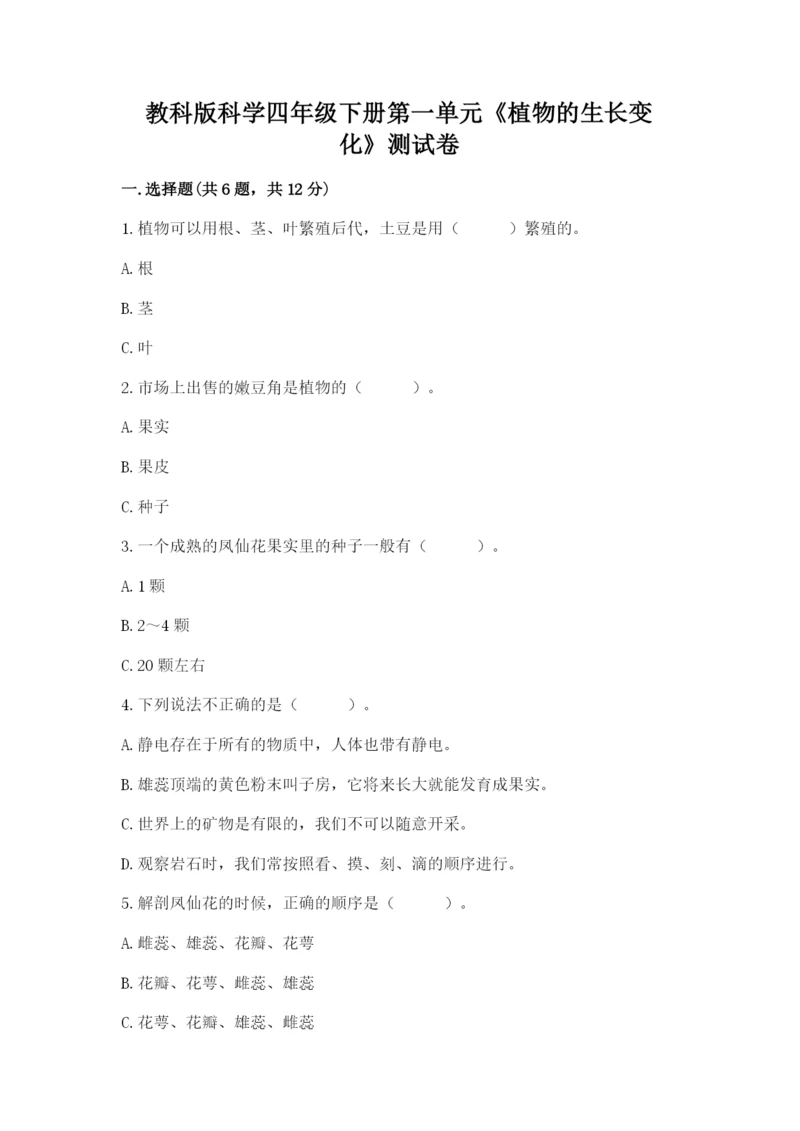 教科版科学四年级下册第一单元《植物的生长变化》测试卷

一.选择题(共6题，共12分)

1.植物可以用根、茎、叶繁殖后代，土豆是用（　　）繁殖的。

A.根

B.茎

C.叶

2.市场上出售的嫩豆角是植物的（　　）。

A.果实

B.果皮

C.种子

3.一个成熟的凤仙花果实里的种子一般有（　　）。

A.1颗

B.2～4颗

C.20颗左右

4.下列说法不正确的是（　　）。

A.静电存在于所有的物质中，人体也带有静电。

B.雄蕊顶端的黄色粉末叫子房，它将来长大就能发育成果实。

C.世界上的矿物是有限的，我们不可以随意开采。

D.观察岩石时，我们常按照看、摸、刻、滴的顺序进行。

5.解剖凤仙花的时候，正确的顺序是（　　）。

A.雌蕊、雄蕊、花瓣、花萼

B.花瓣、花萼、雌蕊、雄蕊

C.花萼、花瓣、雄蕊、雌蕊